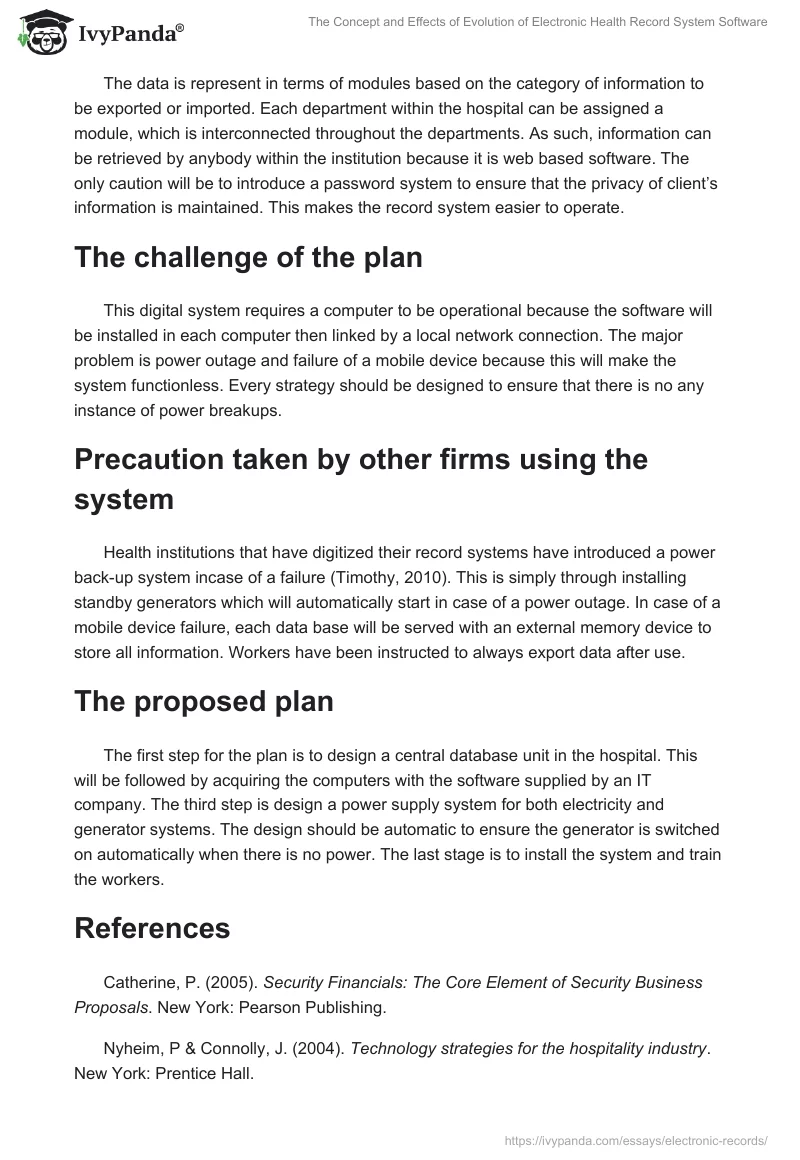 IvyPanda®

The Concept and Effects of Evolution of Electronic Health Record System Software

The data is represent in terms of modules based on the category of information to be exported or imported. Each department within the hospital can be assigned a module, which is interconnected throughout the departments. As such, information can be retrieved by anybody within the institution because it is web based software. The only caution will be to introduce a password system to ensure that the privacy of client's information is maintained. This makes the record system easier to operate.

The challenge of the plan

This digital system requires a computer to be operational because the software will be installed in each computer then linked by a local network connection. The major problem is power outage and failure of a mobile device because this will make the system functionless. Every strategy should be designed to ensure that there is no any instance of power breakups.

Precaution taken by other firms using the system

Health institutions that have digitized their record systems have introduced a power back-up system incase of a failure (Timothy, 2010). This is simply through installing standby generators which will automatically start in case of a power outage. In case of a mobile device failure, each data base will be served with an external memory device to store all information. Workers have been instructed to always export data after use.

The proposed plan

The first step for the plan is to design a central database unit in the hospital. This will be followed by acquiring the computers with the software supplied by an IT company. The third step is design a power supply system for both electricity and generator systems. The design should be automatic to ensure the generator is switched on automatically when there is no power. The last stage is to install the system and train the workers.

References

Catherine, P. (2005). Security Financials: The Core Element of Security Business Proposals. New York: Pearson Publishing.

Nyheim, P & Connolly, J. (2004). Technology strategies for the hospitality industry. New York: Prentice Hall.

https://ivypanda.com/essays/electronic-records/